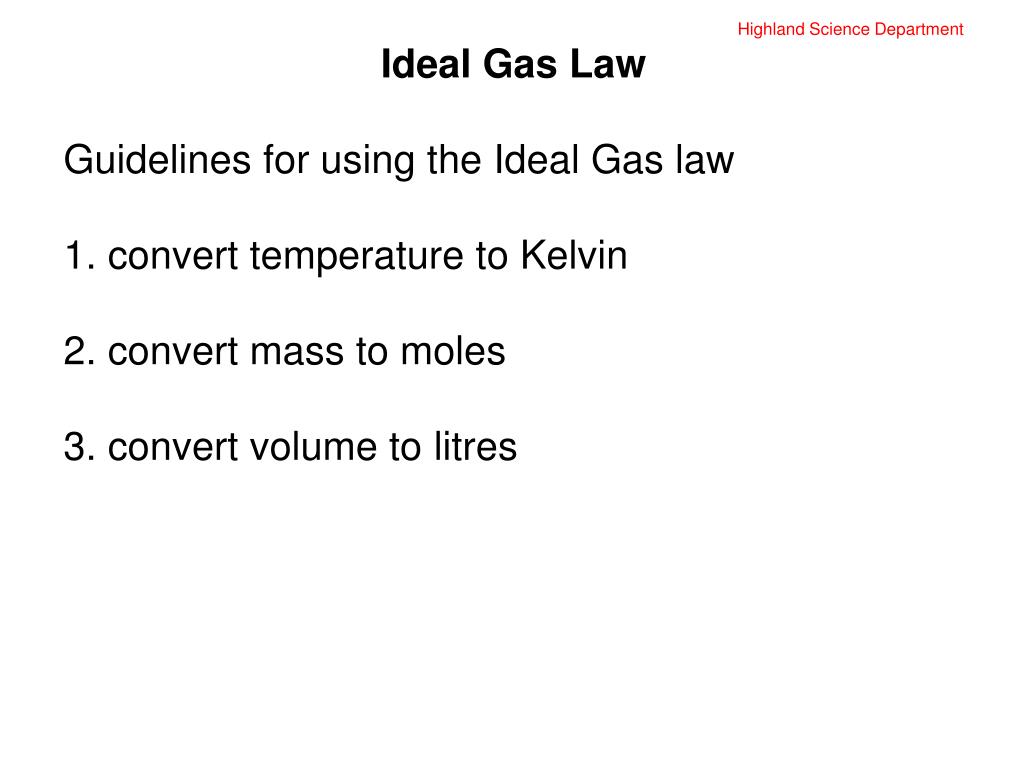 Highland Science Department

Ideal Gas Law

Guidelines for using the Ideal Gas law

1. convert temperature to Kelvin

2. convert mass to moles

3. convert volume to litres